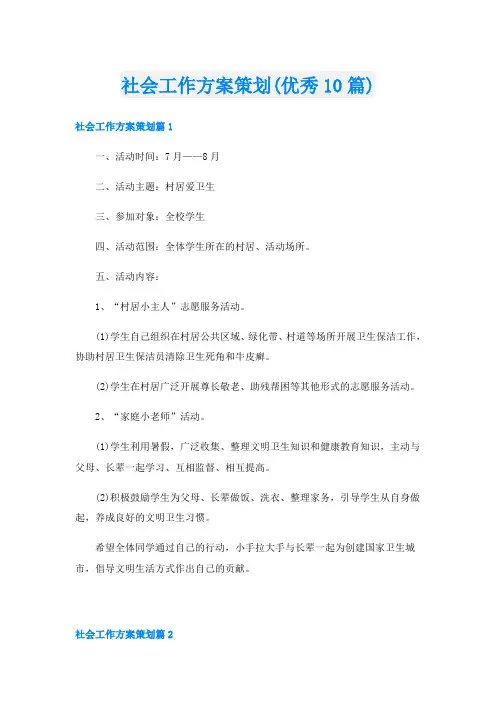 社会工作方案策划(优秀10篇)

社会工作方案策划篇1

一、活动时间：7月——8月

二、活动主题：村居爱卫生

三、参加对象：全校学生

四、活动范围：全体学生所在的村居、活动场所。

五、活动内容：

1、“村居小主人”志愿服务活动。

(1)学生自己组织在村居公共区域、绿化带、村道等场所开展卫生保洁工作，协助村居卫生保洁员清除卫生死角和牛皮癣。

(2)学生在村居广泛开展尊长敬老、助残帮困等其他形式的志愿服务活动。

2、“家庭小老师”活动。

(1)学生利用暑假，广泛收集、整理文明卫生知识和健康教育知识，主动与父母、长辈一起学习、互相监督、相互提高。

(2)积极鼓励学生为父母、长辈做饭、洗衣、整理家务，引导学生从自身做起，养成良好的文明卫生习惯。

希望全体同学通过自己的行动，小手拉大手与长辈一起为创建国家卫生城市，倡导文明生活方式作出自己的贡献。

社会工作方案策划篇2